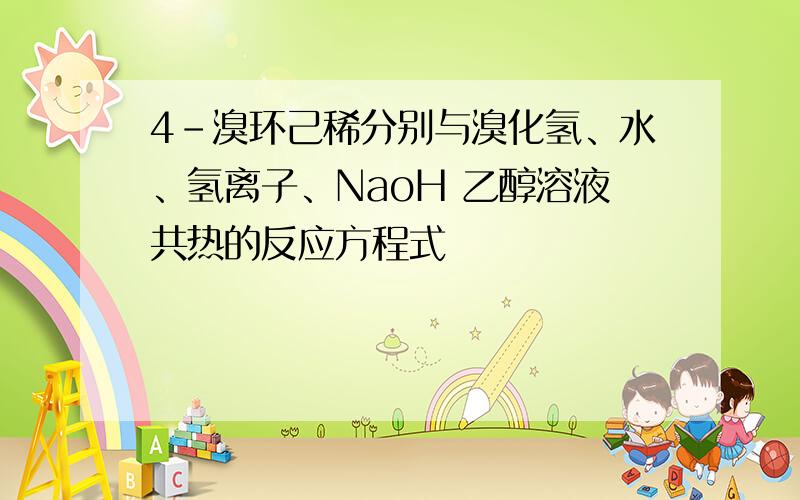 4-溴环己稀分别与溴化氢、水、氢离子、NaoH 乙醇溶液共热的反应方程式

A
B
C